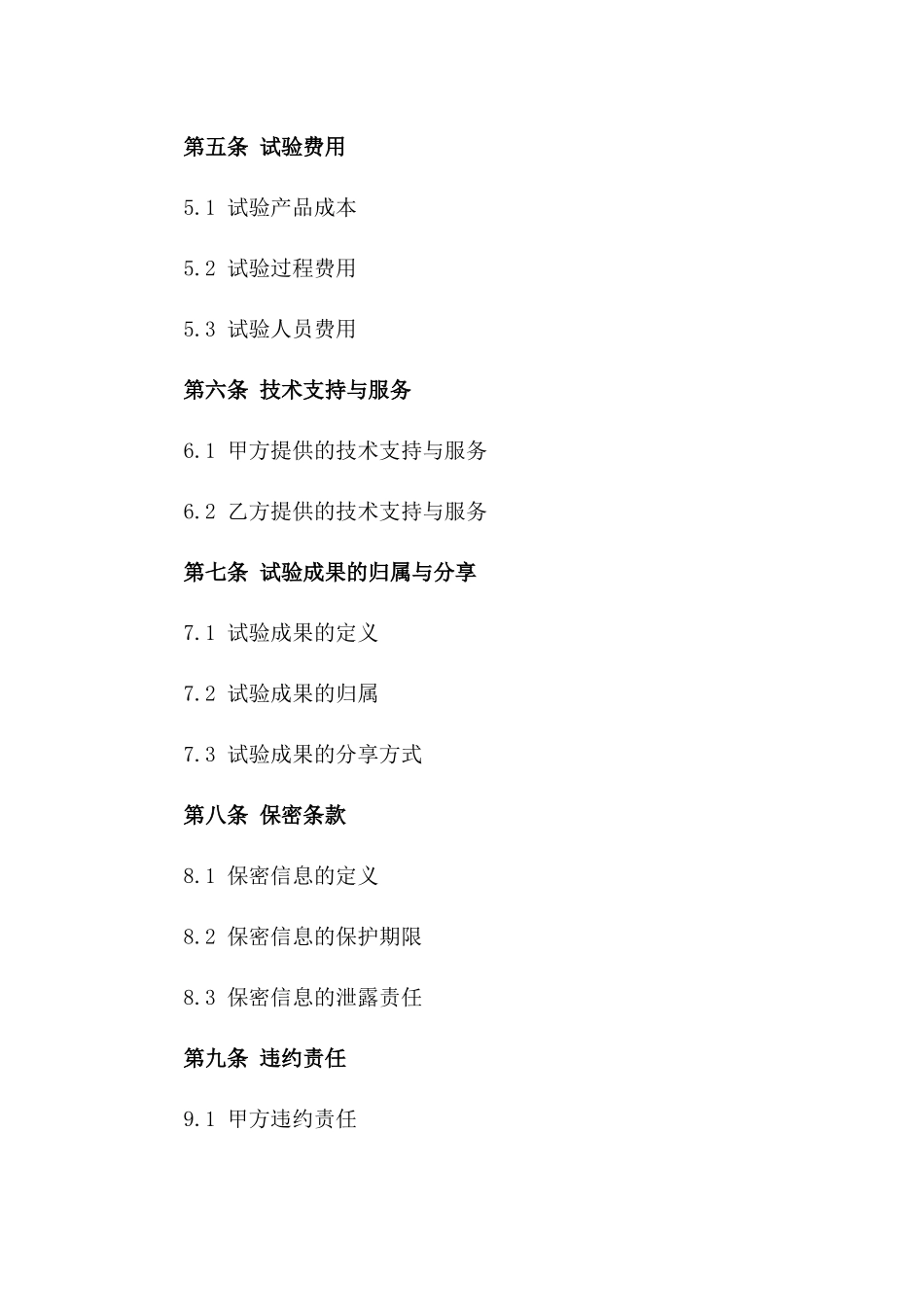 第五条 试验费用

5.1 试验产品成本

5.2 试验过程费用

5.3 试验人员费用

第六条 技术支持与服务

6.1 甲方提供的技术支持与服务

6.2 乙方提供的技术支持与服务

第七条 试验成果的归属与分享

7.1 试验成果的定义

7.2 试验成果的归属

7.3 试验成果的分享方式

第八条 保密条款

8.1 保密信息的定义

8.2 保密信息的保护期限

8.3 保密信息的泄露责任

第九条 违约责任

9.1 甲方违约责任